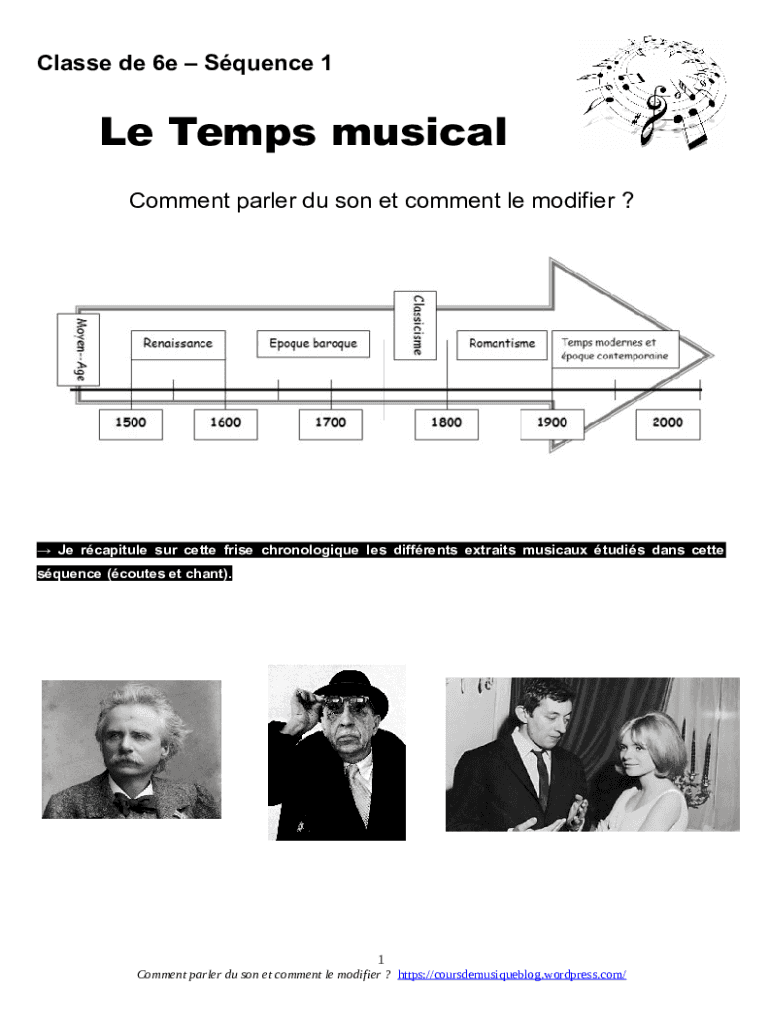 Classe de 6e – Séquence 1

Le Temps musical

Comment parler du son et comment le modifier ?

Moyen--Age

Renaissance

Epoque baroque

Classicisme

Romantisme

Temps modernes et époque contemporaine

1500

1600

1700

1800

1900

2000

→ Je récapitule sur cette frise chronologique les différents extraits musicaux étudiés dans cette séquence (écoutes et chant).

1

Comment parler du son et comment le modifier ? https://coursdemusiqueblog.wordpress.com/